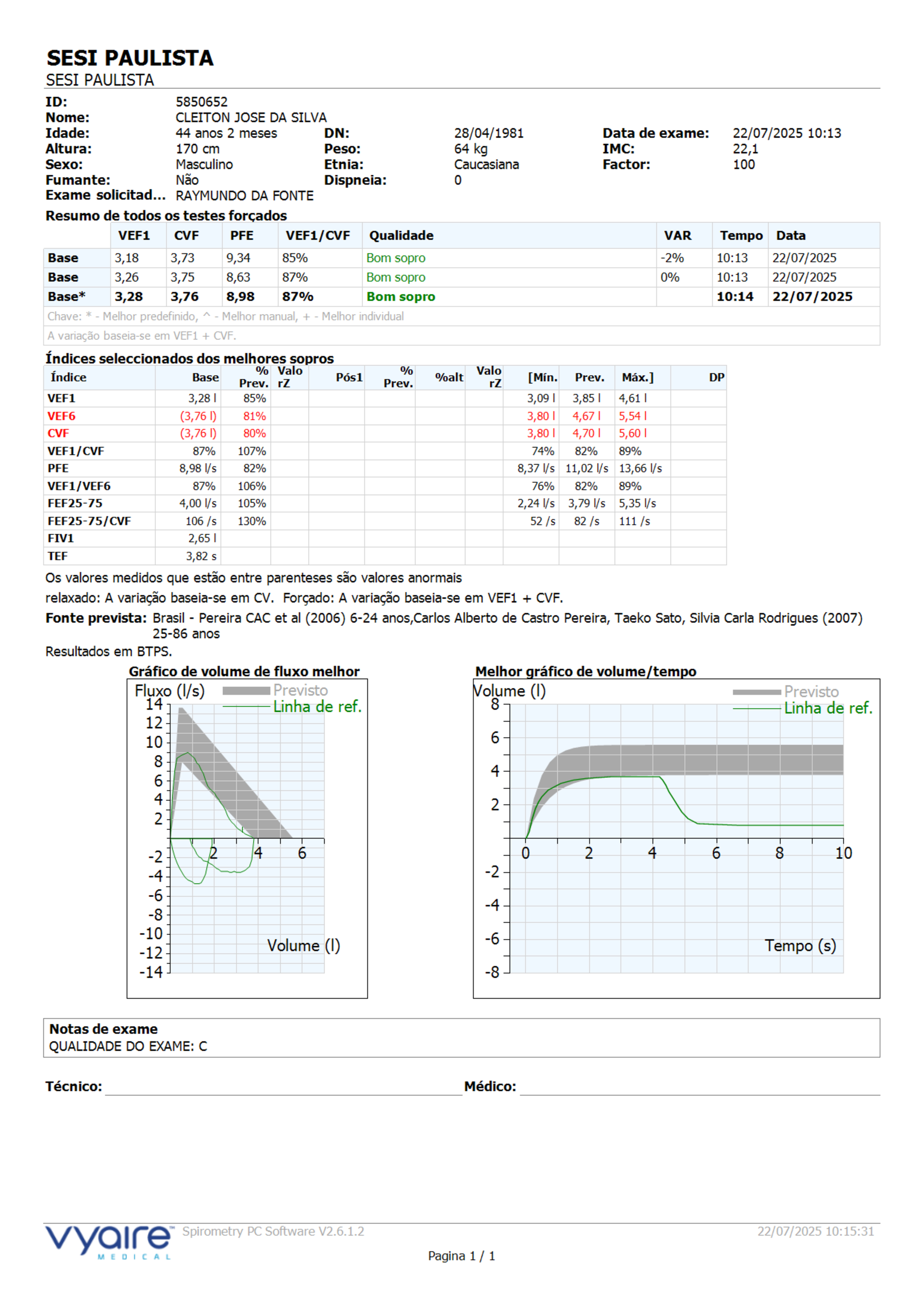 SESI PAULISTA
SESI PAULISTA

ID: 5850652
Nome: CLEITON JOSE DA SILVA
Idade: 44 anos 2 meses DN: 28/04/1981 Data de exame: 22/07/2025 10:13
Altura: 170 cm Peso: 64 kg IMC: 22,1
Sexo: Masculino Etnia: Caucasiana Factor: 100
Fumante: Não Dispneia: 0
Exame solicitad... RAYMUNDO DA FONTE

Resumo de todos os testes forçados

| | VEF1 | CVF | PFE | VEF1/CVF | Qualidade | VAR | Tempo | Data |
|---|---|---|---|---|---|---|---|---|
| Base | 3,18 | 3,73 | 9,34 | 85% | Bom sopro | -2% | 10:13 | 22/07/2025 |
| Base | 3,26 | 3,75 | 8,63 | 87% | Bom sopro | 0% | 10:13 | 22/07/2025 |
| Base* | 3,28 | 3,76 | 8,98 | 87% | Bom sopro | | 10:14 | 22/07/2025 |

Chave: * - Melhor predefinido, ^ - Melhor manual, + - Melhor individual
A variação baseia-se em VEF1 + CVF.

Índices seleccionados dos melhores sopros

| Índice | Base | % Prev. | Valo rZ | Pós1 | % Prev. | %alt | Valo rZ | [Mín. | Prev. | Máx.] | DP |
|---|---|---|---|---|---|---|---|---|---|---|---|
| VEF1 | 3,28 l | 85% | | | | | | 3,09 l | 3,85 l | 4,61 l | |
| VEF6 | (3,76 l) | 81% | | | | | | 3,80 l | 4,67 l | 5,54 l | |
| CVF | (3,76 l) | 80% | | | | | | 3,80 l | 4,70 l | 5,60 l | |
| VEF1/CVF | 87% | 107% | | | | | | 74% | 82% | 89% | |
| PFE | 8,98 l/s | 82% | | | | | | 8,37 l/s | 11,02 l/s | 13,66 l/s | |
| VEF1/VEF6 | 87% | 106% | | | | | | 76% | 82% | 89% | |
| FEF25-75 | 4,00 l/s | 105% | | | | | | 2,24 l/s | 3,79 l/s | 5,35 l/s | |
| FEF25-75/CVF | 106 /s | 130% | | | | | | 52 /s | 82 /s | 111 /s | |
| FIV1 | 2,65 l | | | | | | | | | | |
| TEF | 3,82 s | | | | | | | | | | |

Os valores medidos que estão entre parenteses são valores anormais
relaxado: A variação baseia-se em CV. Forçado: A variação baseia-se em VEF1 + CVF.
Fonte prevista: Brasil - Pereira CAC et al (2006) 6-24 anos,Carlos Alberto de Castro Pereira, Taeko Sato, Silvia Carla Rodrigues (2007) 25-86 anos
Resultados em BTPS.

Gráfico de volume de fluxo melhor
Fluxo (l/s) Previsto Linha de ref.
14 12 10 8 6 4 2 -2 -4 -6 -8 -10 -12 -14
2 4 6
Volume (l)

Melhor gráfico de volume/tempo
Volume (l) Previsto Linha de ref.
8 6 4 2 -2 -4 -6 -8
0 2 4 6 8 10
Tempo (s)

Notas de exame
QUALIDADE DO EXAME: C

Técnico: Médico:

vyaire MEDICAL Spirometry PC Software V2.6.1.2 22/07/2025 10:15:31
Pagina 1 / 1